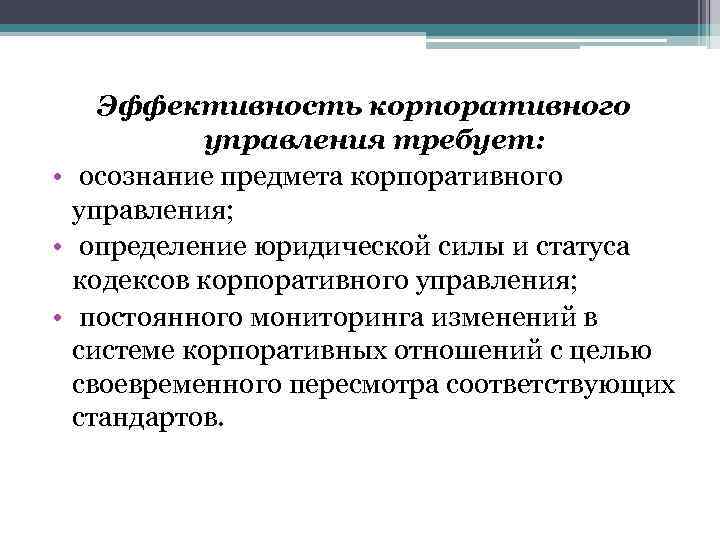 Эффективность корпоративного управления требует:

• осознание предмета корпоративного управления;
• определение юридической силы и статуса кодексов корпоративного управления;
• постоянного мониторинга изменений в системе корпоративных отношений с целью своевременного пересмотра соответствующих стандартов.